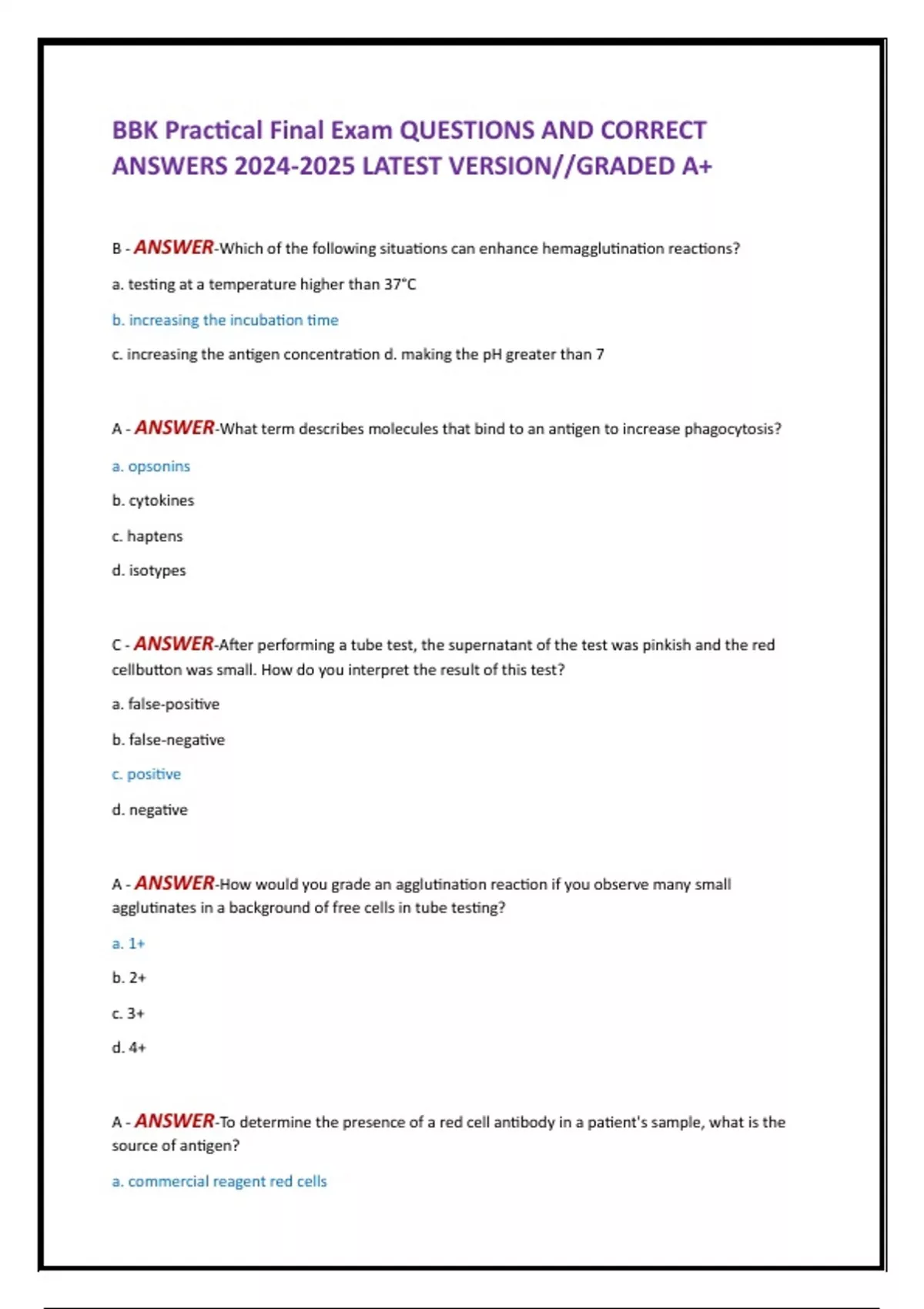 BBK Practical Final Exam QUESTIONS AND CORRECT ANSWERS 2024-2025 LATEST VERSION//GRADED A+

B - ANSWER-Which of the following situations can enhance hemagglutination reactions?

a. testing at a temperature higher than 37°C

b. increasing the incubation time

c. increasing the antigen concentration d. making the pH greater than 7

A - ANSWER-What term describes molecules that bind to an antigen to increase phagocytosis?

a. opsonins

b. cytokines

c. haptens

d. isotypes

C - ANSWER-After performing a tube test, the supernatant of the test was pinkish and the red cellbutton was small. How do you interpret the result of this test?

a. false-positive

b. false-negative

c. positive

d. negative

A - ANSWER-How would you grade an agglutination reaction if you observe many small agglutinates in a background of free cells in tube testing?

a. 1+

b. 2+

c. 3+

d. 4+

A - ANSWER-To determine the presence of a red cell antibody in a patient's sample, what is the source of antigen?

a. commercial reagent red cells